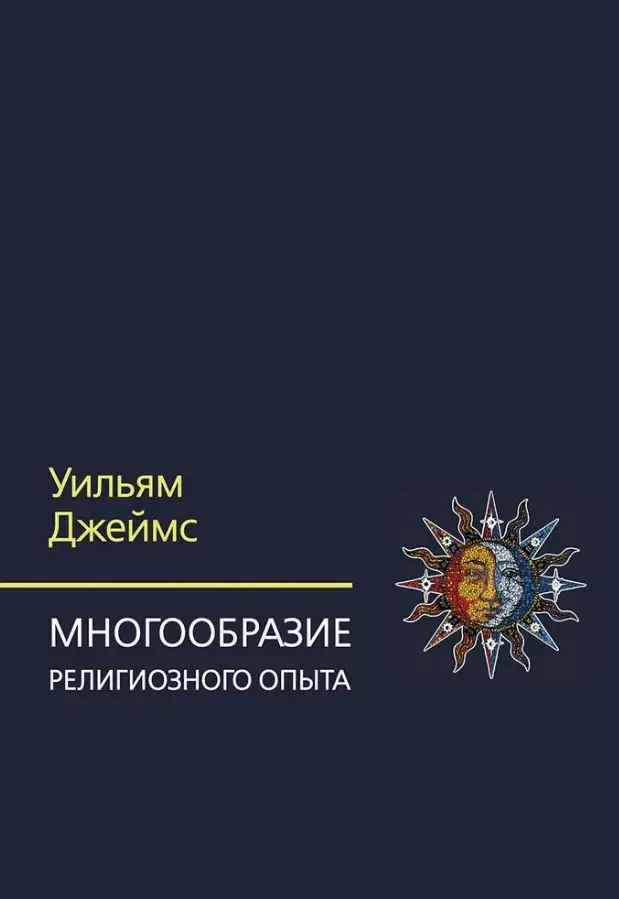 Уильям
Джеймс

МНОГООБРАЗИЕ
РЕЛИГИОЗНОГО ОПЫТА